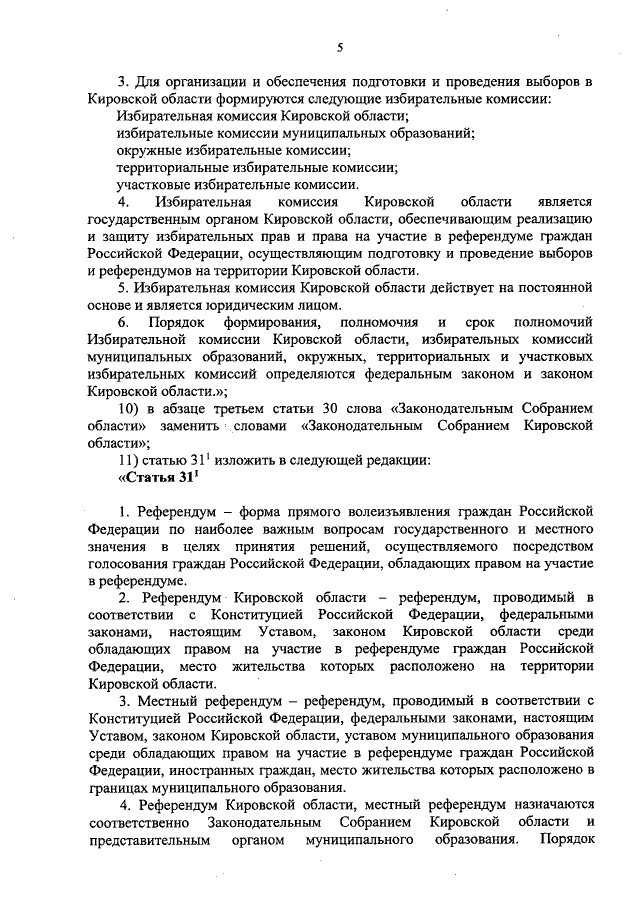 5

3. Для организации и обеспечения подготовки и проведения выборов в Кировской области формируются следующие избирательные комиссии:
Избирательная комиссия Кировской области;
избирательные комиссии муниципальных образований;
окружные избирательные комиссии;
территориальные избирательные комиссии;
участковые избирательные комиссии.

4. Избирательная комиссия Кировской области является государственным органом Кировской области, обеспечивающим реализацию и защиту избирательных прав и права на участие в референдуме граждан Российской Федерации, осуществляющим подготовку и проведение выборов и референдумов на территории Кировской области.

5. Избирательная комиссия Кировской области действует на постоянной основе и является юридическим лицом.

6. Порядок формирования, полномочия и срок полномочий Избирательной комиссии Кировской области, избирательных комиссий муниципальных образований, окружных, территориальных и участковых избирательных комиссий определяются федеральным законом и законом Кировской области.»;

10) в абзаце третьем статьи 30 слова «Законодательным Собранием области» заменить словами «Законодательным Собранием Кировской области»;

11) статью $31^1$ изложить в следующей редакции:
«Статья $31^1$

1. Референдум – форма прямого волеизъявления граждан Российской Федерации по наиболее важным вопросам государственного и местного значения в целях принятия решений, осуществляемого посредством голосования граждан Российской Федерации, обладающих правом на участие в референдуме.

2. Референдум Кировской области – референдум, проводимый в соответствии с Конституцией Российской Федерации, федеральными законами, настоящим Уставом, законом Кировской области среди обладающих правом на участие в референдуме граждан Российской Федерации, место жительства которых расположено на территории Кировской области.

3. Местный референдум – референдум, проводимый в соответствии с Конституцией Российской Федерации, федеральными законами, настоящим Уставом, законом Кировской области, уставом муниципального образования среди обладающих правом на участие в референдуме граждан Российской Федерации, иностранных граждан, место жительства которых расположено в границах муниципального образования.

4. Референдум Кировской области, местный референдум назначаются соответственно Законодательным Собранием Кировской области и представительным органом муниципального образования. Порядок